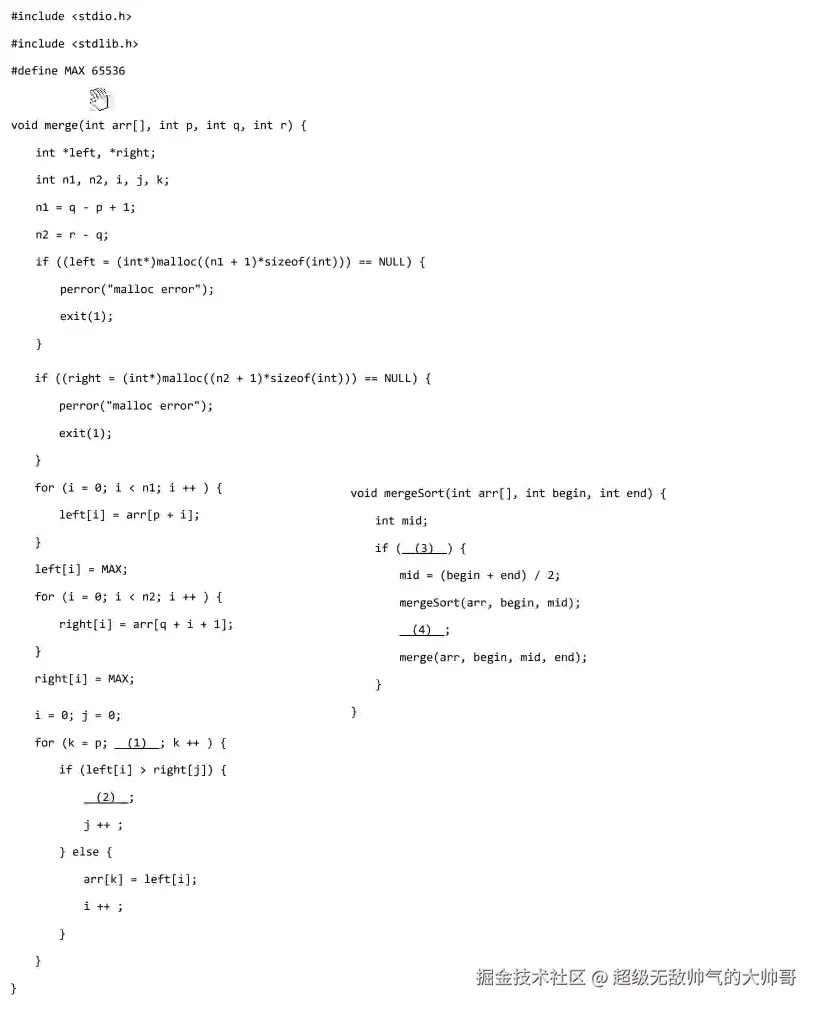 #include <stdio.h>

#include <stdlib.h>

#define MAX 65536

void merge(int arr[], int p, int q, int r) {

int *left, *right;

int n1, n2, i, j, k;

n1 = q - p + 1;

n2 = r - q;

if ((left = (int*)malloc((n1 + 1)*sizeof(int))) == NULL) {

perror("malloc error");

exit(1);

}

if ((right = (int*)malloc((n2 + 1)*sizeof(int))) == NULL) {

perror("malloc error");

exit(1);

}

for (i = 0; i < n1; i ++ ) {

left[i] = arr[p + i];

}

left[i] = MAX;

for (i = 0; i < n2; i ++ ) {

right[i] = arr[q + i + 1];

}

right[i] = MAX;

i = 0; j = 0;

for (k = p; __(1)__; k ++ ) {

if (left[i] > right[j]) {

__(2)__;

j ++ ;

} else {

arr[k] = left[i];

i ++ ;

}

}

}

void mergeSort(int arr[], int begin, int end) {

int mid;

if (__(3)__) {

mid = (begin + end) / 2;

mergeSort(arr, begin, mid);

__(4)__;

merge(arr, begin, mid, end);

}

}

掘金技术社区 @ 超级无敌帅气的大帅哥